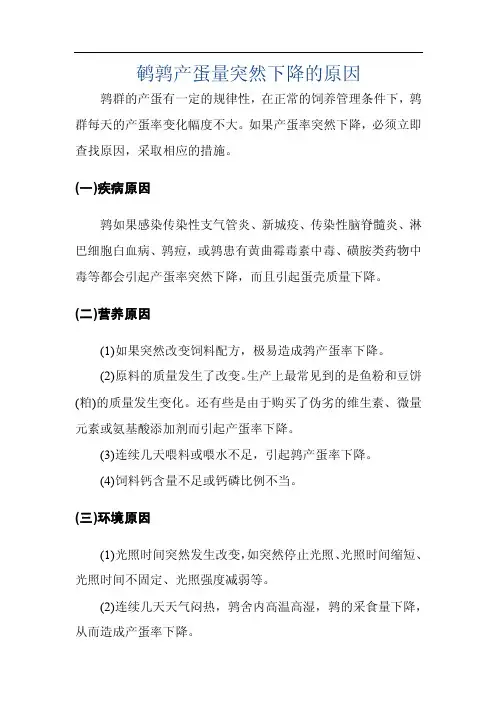 鹌鹑产蛋量突然下降的原因

鹑群的产蛋有一定的规律性，在正常的饲养管理条件下，鹑群每天的产蛋率变化幅度不大。如果产蛋率突然下降，必须立即查找原因，采取相应的措施。

(一)疾病原因

鹑如果感染传染性支气管炎、新城疫、传染性脑脊髓炎、淋巴细胞白血病、鹑痘，或鹑患有黄曲霉毒素中毒、磺胺类药物中毒等都会引起产蛋率突然下降，而且引起蛋壳质量下降。

(二)营养原因

(1)如果突然改变饲料配方，极易造成鹑产蛋率下降。

(2)原料的质量发生了改变。生产上最常见到的是鱼粉和豆饼(粕)的质量发生变化。还有些是由于购买了伪劣的维生素、微量元素或氨基酸添加剂而引起产蛋率下降。

(3)连续几天喂料或喂水不足，引起鹑产蛋率下降。

(4)饲料钙含量不足或钙磷比例不当。

(三)环境原因

(1)光照时间突然发生改变，如突然停止光照、光照时间缩短、光照时间不固定、光照强度减弱等。

(2)连续几天天气闷热，鹑舍内高温高湿，鹑的采食量下降，从而造成产蛋率下降。